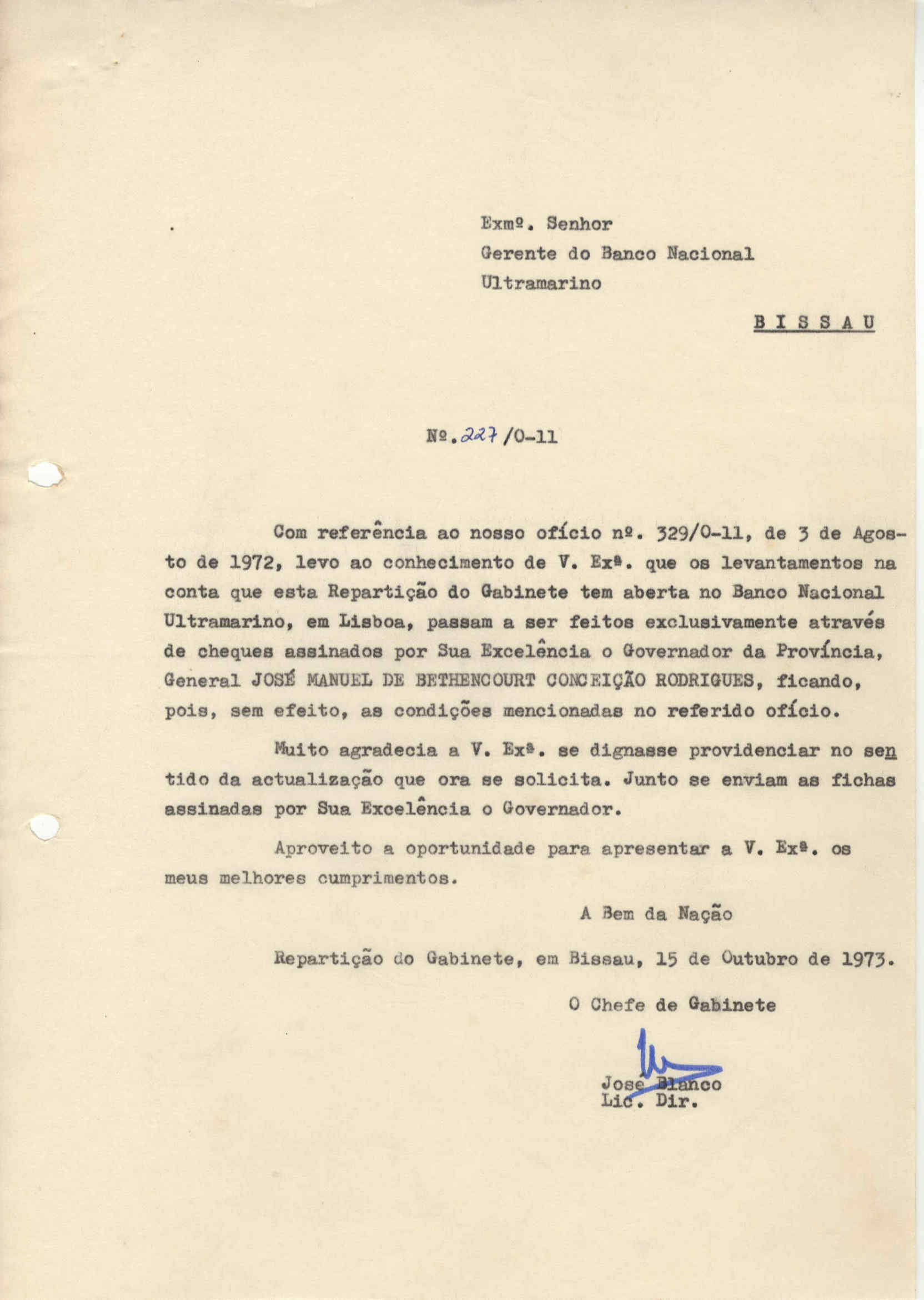 Exmº. Senhor
Gerente do Banco Nacional
Ultramarino

B I S S A U

Nº. 227 /O-11

Com referência ao nosso ofício nº. 329/O-11, de 3 de Agosto de 1972, levo ao conhecimento de V. Exª. que os levantamentos na conta que esta Repartição do Gabinete tem aberta no Banco Nacional Ultramarino, em Lisboa, passam a ser feitos exclusivamente através de cheques assinados por Sua Excelência o Governador da Província, General JOSÉ MANUEL DE BETHENCOURT CONCEIÇÃO RODRIGUES, ficando, pois, sem efeito, as condições mencionadas no referido ofício.

Muito agradecia a V. Exª. se dignasse providenciar no sentido da actualização que ora se solicita. Junto se enviam as fichas assinadas por Sua Excelência o Governador.

Aproveito a oportunidade para apresentar a V. Exª. os meus melhores cumprimentos.

A Bem da Nação

Repartição do Gabinete, em Bissau, 15 de Outubro de 1973.

O Chefe de Gabinete

José Blanco
Lic. Dir.